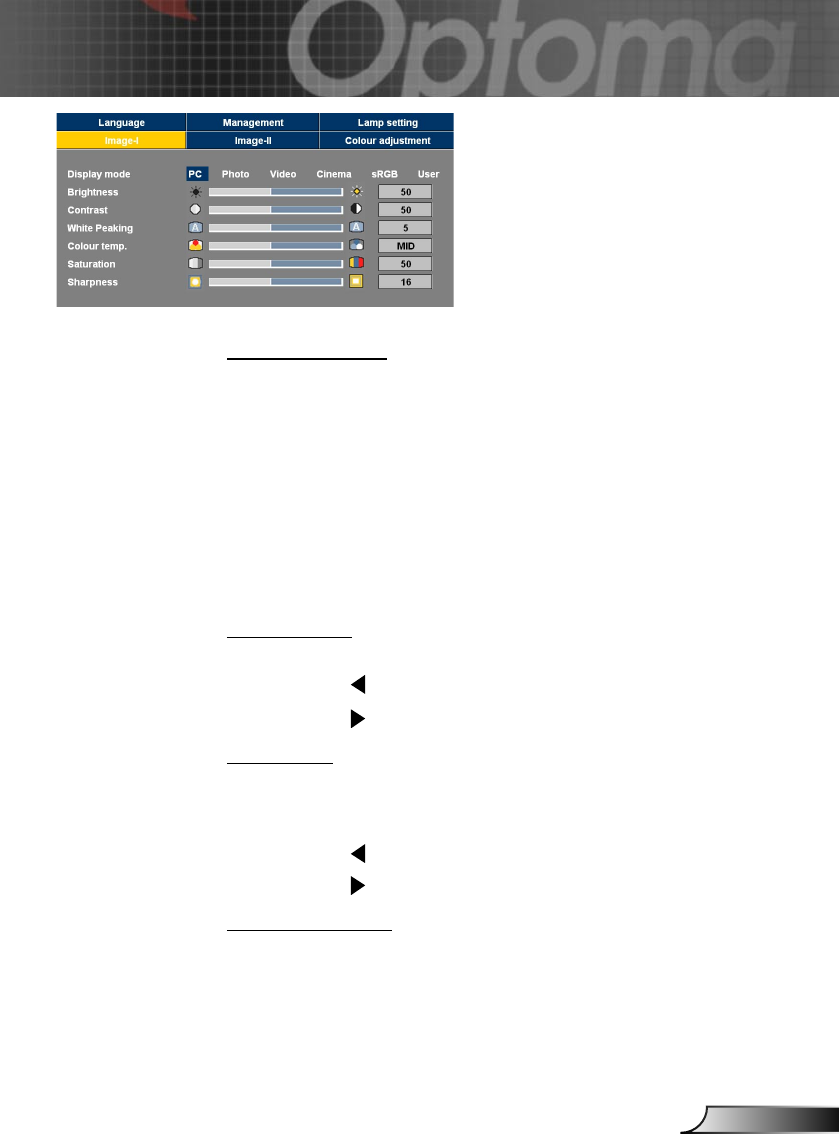 Optoma

Language
Management
Lamp setting
Image-I
Image-II
Colour adjustment

Display mode PC Photo Video Cinema sRGB User
Brightness 50
Contrast 50
White Peaking 5
Colour temp. MID
Saturation 50
Sharpness 16